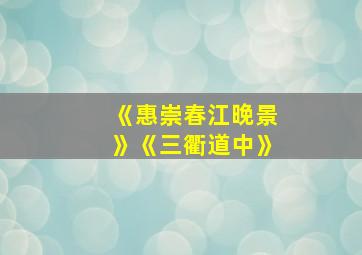 《惠崇春江晚景》《三衢道中》